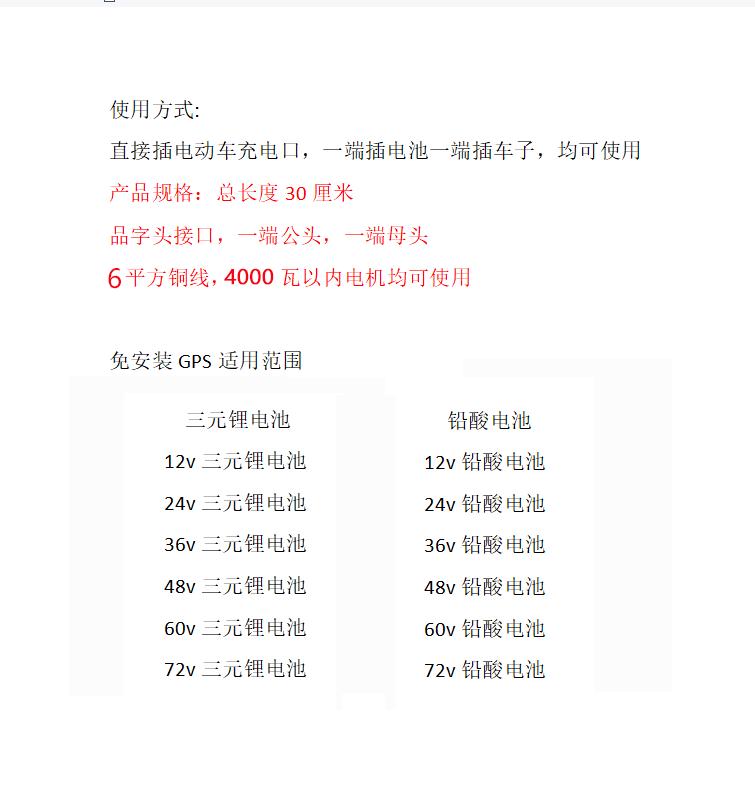 使用方式:

直接插电动车充电口，一端插电池一端插车子，均可使用

产品规格：总长度 30 厘米

品字头接口，一端公头，一端母头

6 平方铜线，4000 瓦以内电机均可使用

免安装 GPS 适用范围

| 三元锂电池 | 铅酸电池 |
|---|---|
| 12v 三元锂电池 | 12v 铅酸电池 |
| 24v 三元锂电池 | 24v 铅酸电池 |
| 36v 三元锂电池 | 36v 铅酸电池 |
| 48v 三元锂电池 | 48v 铅酸电池 |
| 60v 三元锂电池 | 60v 铅酸电池 |
| 72v 三元锂电池 | 72v 铅酸电池 |